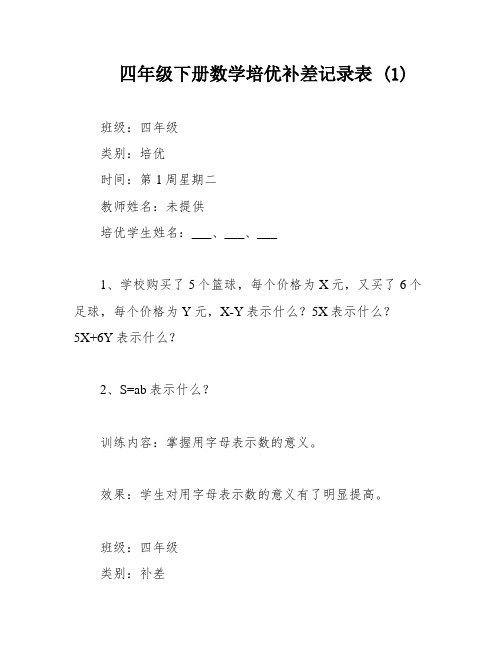 四年级下册数学培优补差记录表（1）

班级：四年级

类别：培优

时间：第1周星期二

教师姓名：未提供

培优学生姓名：___、___、___

1、学校购买了5个篮球，每个价格为X元，又买了6个足球，每个价格为Y元，X-Y表示什么？5X表示什么？5X+6Y表示什么？

2、S=ab表示什么？

训练内容：掌握用字母表示数的意义。

效果：学生对用字母表示数的意义有了明显提高。

班级：四年级

类别：补差